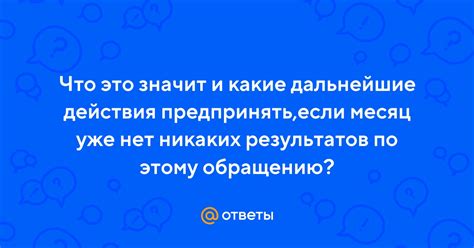 Что это значит и какие дальнейшие действия предпринять,если месяц уже нет никаких результатов по этому обращению?

@ ответы